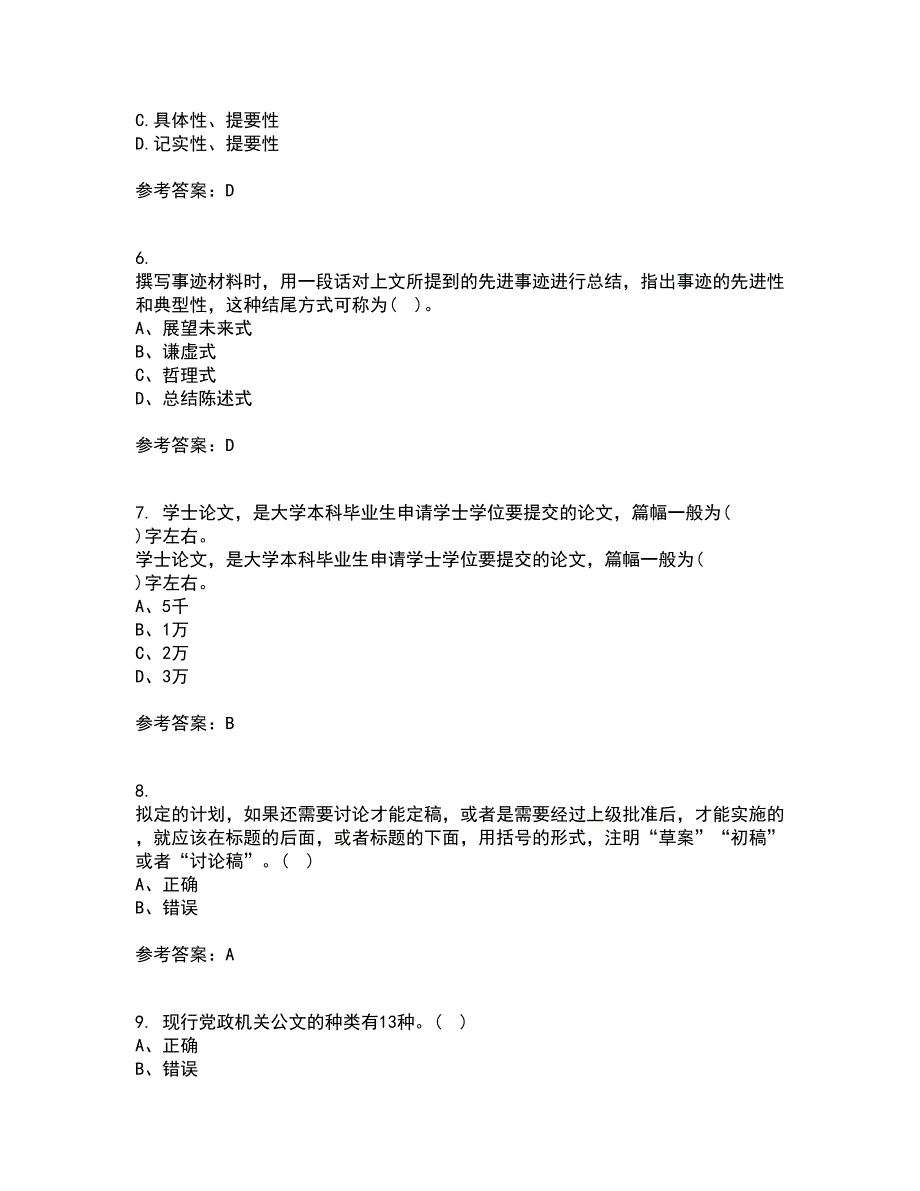 C.具体性、提要性
D.记实性、提要性

参考答案：D

6.
撰写事迹材料时，用一段话对上文所提到的先进事迹进行总结，指出事迹的先进性和典型性，这种结尾方式可称为（ ）。
A、展望未来式
B、谦虚式
C、哲理式
D、总结陈述式

参考答案：D

7. 学士论文，是大学本科毕业生申请学士学位要提交的论文，篇幅一般为( )字左右。
学士论文，是大学本科毕业生申请学士学位要提交的论文，篇幅一般为( )字左右。
A、5千
B、1万
C、2万
D、3万

参考答案：B

8.
拟定的计划，如果还需要讨论才能定稿，或者是需要经过上级批准后，才能实施的，就应该在标题的后面，或者标题的下面，用括号的形式，注明“草案”“初稿”或者“讨论稿”。（ ）
A、正确
B、错误

参考答案：A

9. 现行党政机关公文的种类有13种。（ ）
A、正确
B、错误